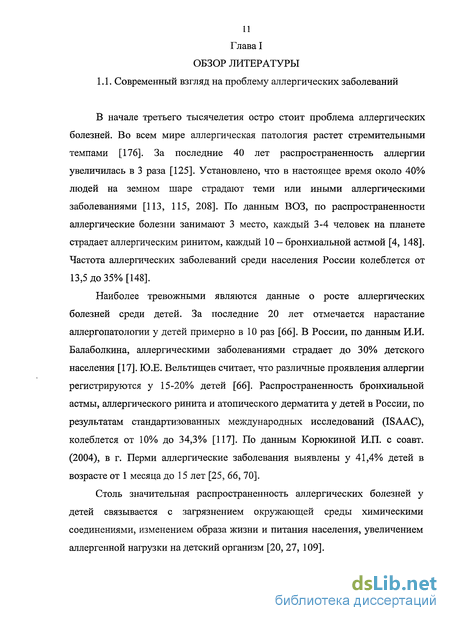 11

Глава I

ОБЗОР ЛИТЕРАТУРЫ

1.1. Современный взгляд на проблему аллергических заболеваний

В начале третьего тысячелетия остро стоит проблема аллергических болезней. Во всем мире аллергическая патология растет стремительными темпами [176]. За последние 40 лет распространенность аллергии увеличилась в 3 раза [125]. Установлено, что в настоящее время около 40% людей на земном шаре страдают теми или иными аллергическими заболеваниями [113, 115, 208]. По данным ВОЗ, по распространенности аллергические болезни занимают 3 место, каждый 3-4 человек на планете страдает аллергическим ринитом, каждый 10 – бронхиальной астмой [4, 148]. Частота аллергических заболеваний среди населения России колеблется от 13,5 до 35% [148].

Наиболее тревожными являются данные о росте аллергических болезней среди детей. За последние 20 лет отмечается нарастание аллергопатологии у детей примерно в 10 раз [66]. В России, по данным И.И. Балаболкина, аллергическими заболеваниями страдает до 30% детского населения [17]. Ю.Е. Вельтищев считает, что различные проявления аллергии регистрируются у 15-20% детей [66]. Распространенность бронхиальной астмы, аллергического ринита и атопического дерматита у детей в России, по результатам стандартизованных международных исследований (ISAAC), колеблется от 10% до 34,3% [117]. По данным Корюкиной И.П. с соавт. (2004), в г. Перми аллергические заболевания выявлены у 41,4% детей в возрасте от 1 месяца до 15 лет [25, 66, 70].

Столь значительная распространенность аллергических болезней у детей связывается с загрязнением окружающей среды химическими соединениями, изменением образа жизни и питания населения, увеличением аллергенной нагрузки на детский организм [20, 27, 109].

dsLib.net
библиотека диссертаций